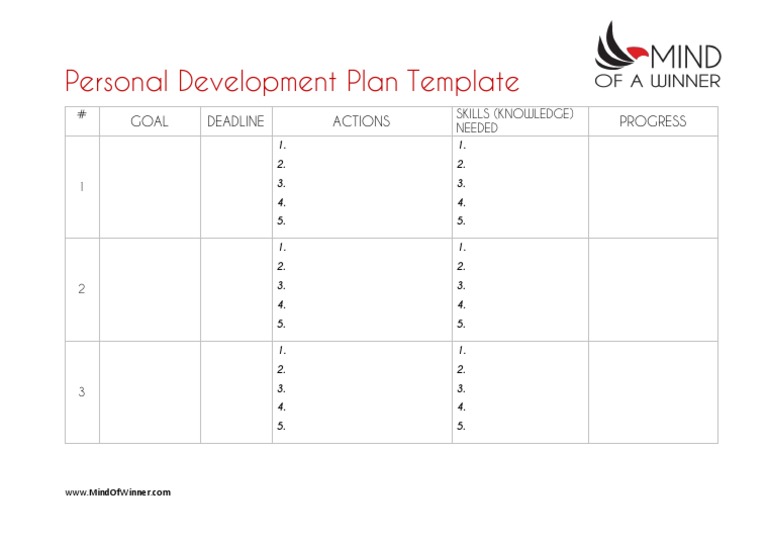 MIND
OF A WINNER

Personal Development Plan Template

| # | GOAL | DEADLINE | ACTIONS | SKILLS (KNOWLEDGE) NEEDED | PROGRESS |
|---|---|---|---|---|---|
| 1 | | | 1. 2. 3. 4. 5. | 1. 2. 3. 4. 5. | |
| 2 | | | 1. 2. 3. 4. 5. | 1. 2. 3. 4. 5. | |
| 3 | | | 1. 2. 3. 4. 5. | 1. 2. 3. 4. 5. | |

www.MindOfWinner.com